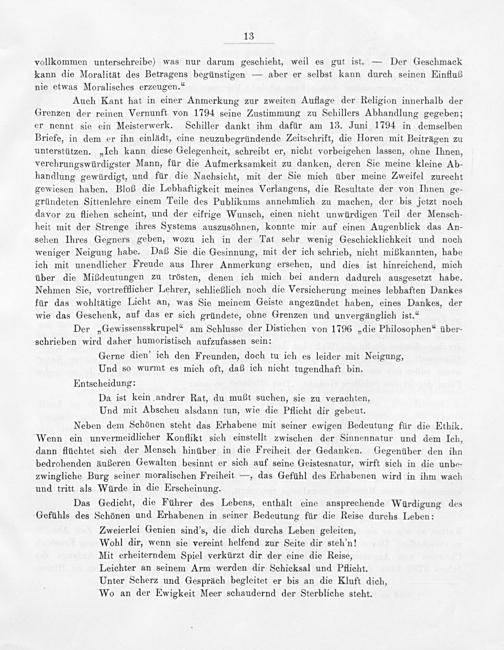 13

vollkommen unterschreibe) was nur darum geschieht, weil es gut ist. — Der Geschmack kann die Moralität des Betragens begünstigen — aber er selbst kann durch seinen Einfluß nie etwas Moralisches erzeugen.“

Auch Kant hat in einer Anmerkung zur zweiten Auflage der Religion innerhalb der Grenzen der reinen Vernunft von 1794 seine Zustimmung zu Schillers Abhandlung gegeben; er nennt sie ein Meisterwerk. Schiller dankt ihm dafür am 13. Juni 1794 in demselben Briefe, in dem er ihn einlädt, eine neuzubegründende Zeitschrift, die Horen mit Beiträgen zu unterstützen. „Ich kann diese Gelegenheit, schreibt er, nicht vorbeigehen lassen, ohne Ihnen, verehrungswürdigster Mann, für die Aufmerksamkeit zu danken, deren Sie meine kleine Abhandlung gewürdigt, und für die Nachsicht, mit der Sie mich über meine Zweifel zurecht gewiesen haben. Bloß die Lebhaftigkeit meines Verlangens, die Resultate der von Ihnen gegründeten Sittenlehre einem Teile des Publikums annehmlich zu machen, der bis jetzt noch davor zu fliehen scheint, und der eifrige Wunsch, einen nicht unwürdigen Teil der Menschheit mit der Strenge ihres Systems auszusöhnen, konnte mir auf einen Augenblick das Ansehen Ihres Gegners geben, wozu ich in der Tat sehr wenig Geschicklichkeit und noch weniger Neigung habe. Daß Sie die Gesinnung, mit der ich schrieb, nicht mißkannten, habe ich mit unendlicher Freude aus Ihrer Anmerkung ersehen, und dies ist hinreichend, mich über die Mißdeutungen zu trösten, denen ich mich bei andern dadurch ausgesetzt habe. Nehmen Sie, vortrefflicher Lehrer, schließlich noch die Versicherung meines lebhaften Dankes für das wohltätige Licht an, was Sie meinem Geiste angezündet haben, eines Dankes, der wie das Geschenk, auf das er sich gründete, ohne Grenzen und unvergänglich ist.“

Der „Gewissensskrupel“ am Schlusse der Distichen von 1796 „die Philosophen“ überschrieben wird daher humoristisch aufzufassen sein:

Gerne dien' ich den Freunden, doch tu ich es leider mit Neigung,
Und so wurmt es mich oft, daß ich nicht tugendhaft bin.

Entscheidung:

Da ist kein andrer Rat, du mußt suchen, sie zu verachten,
Und mit Abscheu alsdann tun, wie die Pflicht dir gebeut.

Neben dem Schönen steht das Erhabene mit seiner ewigen Bedeutung für die Ethik. Wenn ein unvermeidlicher Konflikt sich einstellt zwischen der Sinnennatur und dem Ich, dann flüchtet sich der Mensch hinüber in die Freiheit der Gedanken. Gegenüber den ihn bedrohenden äußeren Gewalten besinnt er sich auf seine Geistesnatur, wirft sich in die unbezwingliche Burg seiner moralischen Freiheit —, das Gefühl des Erhabenen wird in ihm wach und tritt als Würde in die Erscheinung.

Das Gedicht, die Führer des Lebens, enthält eine ansprechende Würdigung des Gefühls des Schönen und Erhabenen in seiner Bedeutung für die Reise durchs Leben:

Zweierlei Genien sind's, die dich durchs Leben geleiten,
Wohl dir, wenn sie vereint helfend zur Seite dir steh'n!
Mit erheiterndem Spiel verkürzt dir der eine die Reise,
Leichter an seinem Arm werden dir Schicksal und Pflicht.
Unter Scherz und Gespräch begleitet er bis an die Kluft dich,
Wo an der Ewigkeit Meer schaudernd der Sterbliche steht.